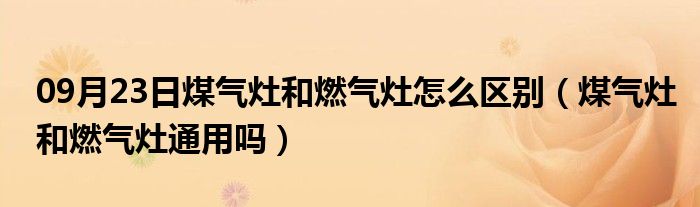 09月23日煤气灶和燃气灶怎么区别（煤气灶和燃气灶通用吗）